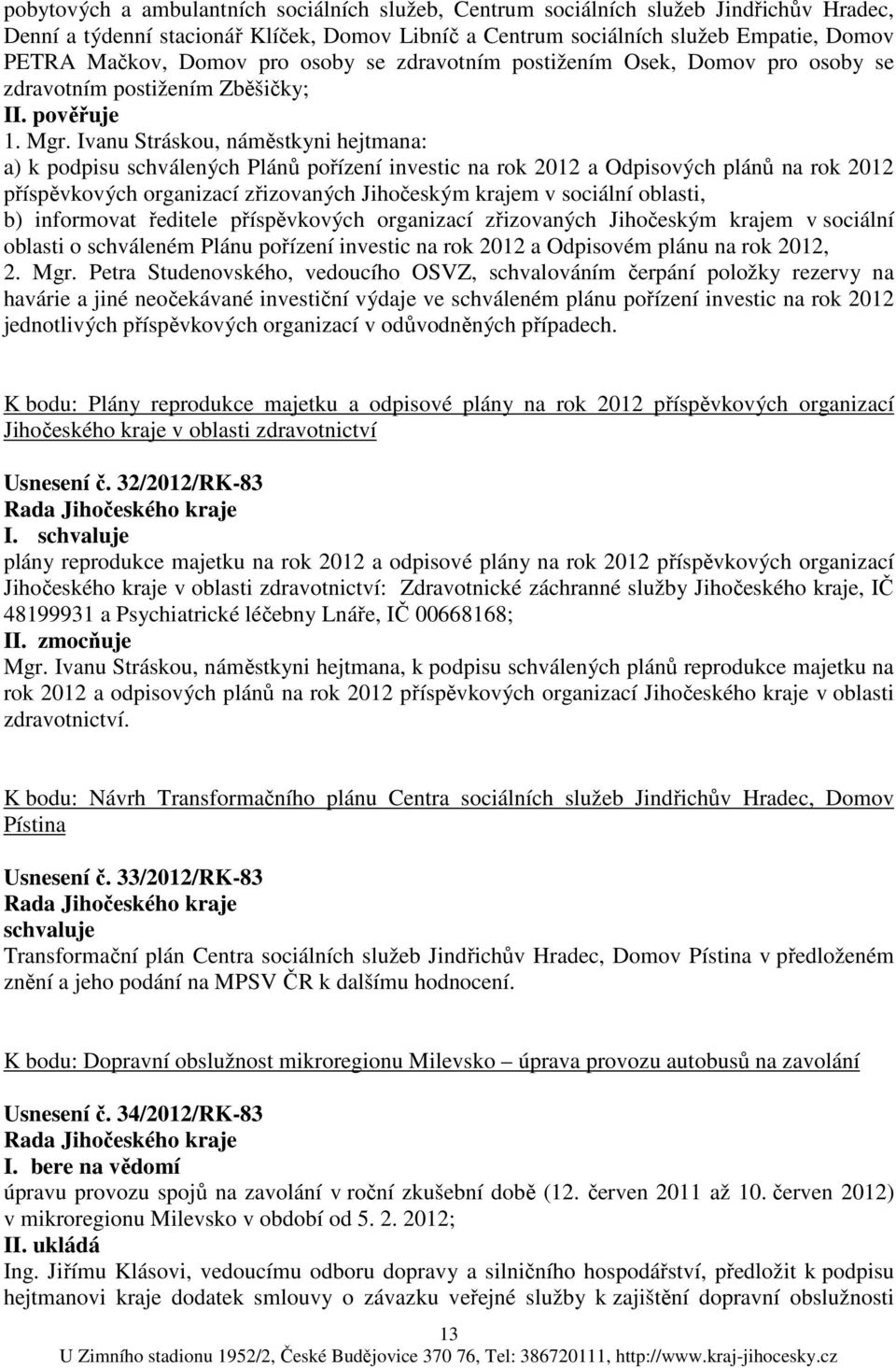 pobytových a ambulantních sociálních služeb, Centrum sociálních služeb Jindřichův Hradec, Denní a týdenní stacionář Klíček, Domov Libníč a Centrum sociálních služeb Empatie, Domov PETRA Mačkov, Domov pro osoby se zdravotním postižením Osek, Domov pro osoby se zdravotním postižením Zběšičky;
II. pověřuje
1. Mgr. Ivanu Stráskou, náměstkyni hejtmana:
a) k podpisu schválených Plánů pořízení investic na rok 2012 a Odpisových plánů na rok 2012 příspěvkových organizací zřizovaných Jihočeským krajem v sociální oblasti,
b) informovat ředitele příspěvkových organizací zřizovaných Jihočeským krajem v sociální oblasti o schváleném Plánu pořízení investic na rok 2012 a Odpisovém plánu na rok 2012,
2. Mgr. Petra Studenovského, vedoucího OSVZ, schvalováním čerpání položky rezervy na havárie a jiné neočekávané investiční výdaje ve schváleném plánu pořízení investic na rok 2012 jednotlivých příspěvkových organizací v odůvodněných případech.

K bodu: Plány reprodukce majetku a odpisové plány na rok 2012 příspěvkových organizací Jihočeského kraje v oblasti zdravotnictví

Usnesení č. 32/2012/RK-83
Rada Jihočeského kraje
I. schvaluje
plány reprodukce majetku na rok 2012 a odpisové plány na rok 2012 příspěvkových organizací Jihočeského kraje v oblasti zdravotnictví: Zdravotnické záchranné služby Jihočeského kraje, IČ 48199931 a Psychiatrické léčebny Lnáře, IČ 00668168;
II. zmocňuje
Mgr. Ivanu Stráskou, náměstkyni hejtmana, k podpisu schválených plánů reprodukce majetku na rok 2012 a odpisových plánů na rok 2012 příspěvkových organizací Jihočeského kraje v oblasti zdravotnictví.

K bodu: Návrh Transformačního plánu Centra sociálních služeb Jindřichův Hradec, Domov Pístina

Usnesení č. 33/2012/RK-83
Rada Jihočeského kraje
schvaluje
Transformační plán Centra sociálních služeb Jindřichův Hradec, Domov Pístina v předloženém znění a jeho podání na MPSV ČR k dalšímu hodnocení.

K bodu: Dopravní obslužnost mikroregionu Milevsko – úprava provozu autobusů na zavolání

Usnesení č. 34/2012/RK-83
Rada Jihočeského kraje
I. bere na vědomí
úpravu provozu spojů na zavolání v roční zkušební době (12. červen 2011 až 10. červen 2012) v mikroregionu Milevsko v období od 5. 2. 2012;
II. ukládá
Ing. Jiřímu Klásovi, vedoucímu odboru dopravy a silničního hospodářství, předložit k podpisu hejtmanovi kraje dodatek smlouvy o závazku veřejné služby k zajištění dopravní obslužnosti

13
U Zimního stadionu 1952/2, České Budějovice 370 76, Tel: 386720111, http://www.kraj-jihocesky.cz